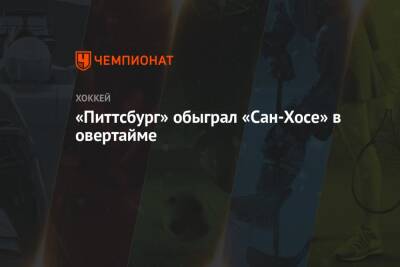 ЧЕМПИОНАТ

ХОККЕЙ

«Питтсбург» обыграл «Сан-Хосе» в овертайме